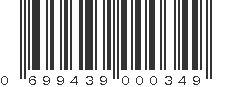 0 699439 000349